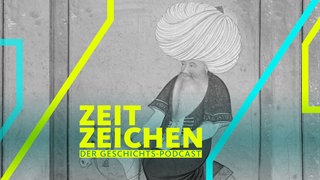 ZEIT
ZEICHEN
DER GESCHICHTS-PODCAST